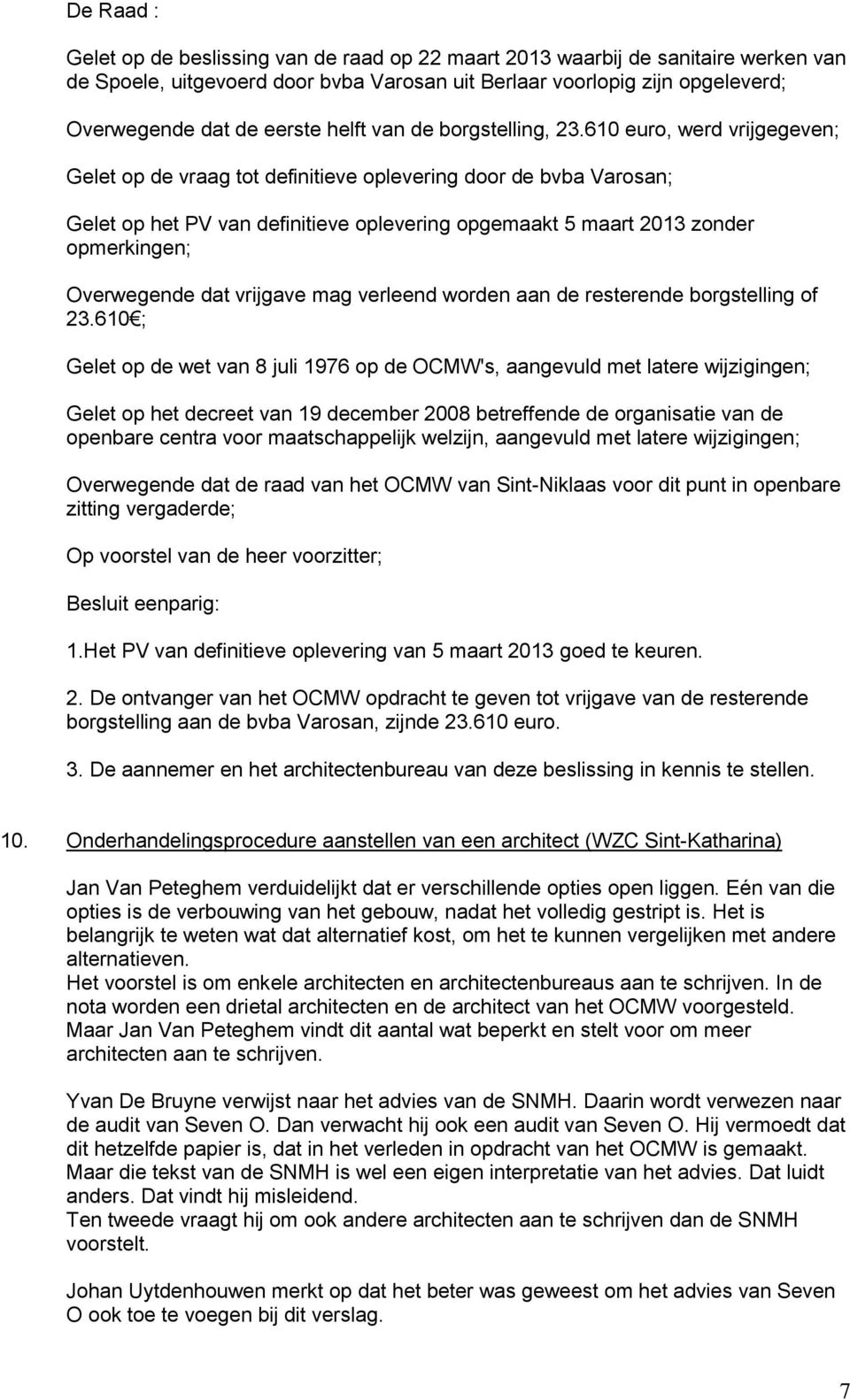 De Raad :

Gelet op de beslissing van de raad op 22 maart 2013 waarbij de sanitaire werken van de Spoele, uitgevoerd door bvba Varosan uit Berlaar voorlopig zijn opgeleverd;

Overwegende dat de eerste helft van de borgstelling, 23.610 euro, werd vrijgegeven;

Gelet op de vraag tot definitieve oplevering door de bvba Varosan;

Gelet op het PV van definitieve oplevering opgemaakt 5 maart 2013 zonder opmerkingen;

Overwegende dat vrijgave mag verleend worden aan de resterende borgstelling of 23.610 ;

Gelet op de wet van 8 juli 1976 op de OCMW's, aangevuld met latere wijzigingen;

Gelet op het decreet van 19 december 2008 betreffende de organisatie van de openbare centra voor maatschappelijk welzijn, aangevuld met latere wijzigingen;

Overwegende dat de raad van het OCMW van Sint-Niklaas voor dit punt in openbare zitting vergaderde;

Op voorstel van de heer voorzitter;

Besluit eenparig:

1.Het PV van definitieve oplevering van 5 maart 2013 goed te keuren.

2. De ontvanger van het OCMW opdracht te geven tot vrijgave van de resterende borgstelling aan de bvba Varosan, zijnde 23.610 euro.

3. De aannemer en het architectenbureau van deze beslissing in kennis te stellen.

10. Onderhandelingsprocedure aanstellen van een architect (WZC Sint-Katharina)

Jan Van Peteghem verduidelijkt dat er verschillende opties open liggen. Eén van die opties is de verbouwing van het gebouw, nadat het volledig gestript is. Het is belangrijk te weten wat dat alternatief kost, om het te kunnen vergelijken met andere alternatieven.
Het voorstel is om enkele architecten en architectenbureaus aan te schrijven. In de nota worden een drietal architecten en de architect van het OCMW voorgesteld. Maar Jan Van Peteghem vindt dit aantal wat beperkt en stelt voor om meer architecten aan te schrijven.

Yvan De Bruyne verwijst naar het advies van de SNMH. Daarin wordt verwezen naar de audit van Seven O. Dan verwacht hij ook een audit van Seven O. Hij vermoedt dat dit hetzelfde papier is, dat in het verleden in opdracht van het OCMW is gemaakt. Maar die tekst van de SNMH is wel een eigen interpretatie van het advies. Dat luidt anders. Dat vindt hij misleidend.
Ten tweede vraagt hij om ook andere architecten aan te schrijven dan de SNMH voorstelt.

Johan Uytdenhouwen merkt op dat het beter was geweest om het advies van Seven O ook toe te voegen bij dit verslag.

7